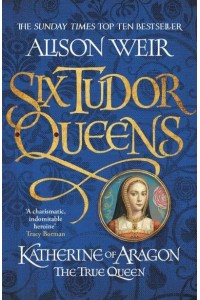 THE SUNDAY TIMES TOP TEN BESTSELLER

ALISON WEIR

SIX TUDOR QUEENS

'A charismatic, indomitable heroine'
Tracy Borman

KATHERINE OF ARAGON
THE TRUE QUEEN